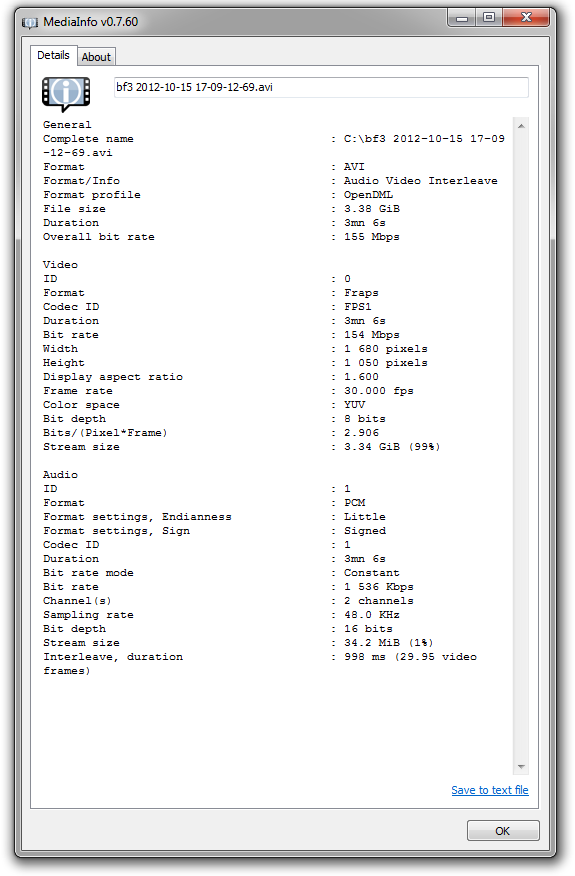 MediaInfo v0.7.60

Details About

bf3 2012-10-15 17-09-12-69.avi

General
Complete name : C:\bf3 2012-10-15 17-09-12-69.avi
Format : AVI
Format/Info : Audio Video Interleave
Format profile : OpenDML
File size : 3.38 GiB
Duration : 3mn 6s
Overall bit rate : 155 Mbps

Video
ID : 0
Format : Fraps
Codec ID : FPS1
Duration : 3mn 6s
Bit rate : 154 Mbps
Width : 1 680 pixels
Height : 1 050 pixels
Display aspect ratio : 1.600
Frame rate : 30.000 fps
Color space : YUV
Bit depth : 8 bits
Bits/(Pixel*Frame) : 2.906
Stream size : 3.34 GiB (99%)

Audio
ID : 1
Format : PCM
Format settings, Endianness : Little
Format settings, Sign : Signed
Codec ID : 1
Duration : 3mn 6s
Bit rate mode : Constant
Bit rate : 1 536 Kbps
Channel(s) : 2 channels
Sampling rate : 48.0 KHz
Bit depth : 16 bits
Stream size : 34.2 MiB (1%)
Interleave, duration : 998 ms (29.95 video frames)

Save to text file

OK